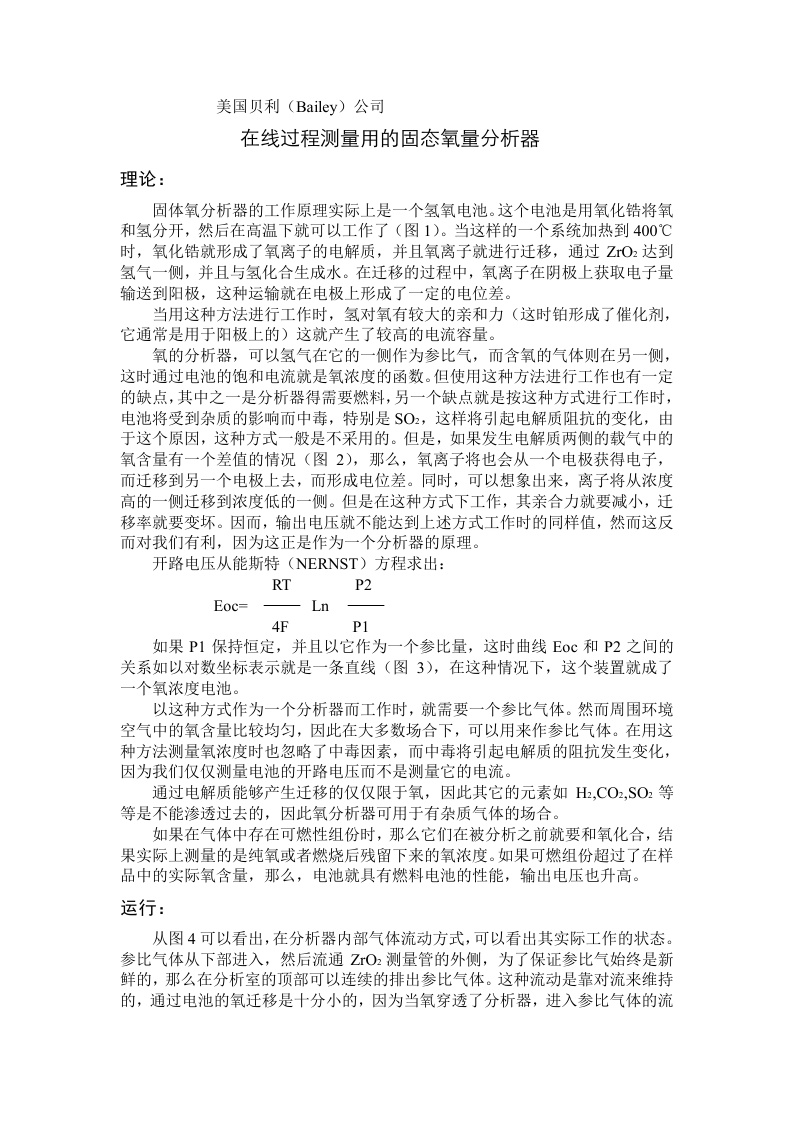 美国贝利（Bailey）公司

在线过程测量用的固态氧量分析器

理论：

固体氧分析器的工作原理实际上是一个氢氧电池。这个电池是用氧化锆将氧和氢分开，然后在高温下就可以工作了（图 1）。当这样的一个系统加热到 400℃时，氧化锆就形成了氧离子的电解质，并且氧离子就进行迁移，通过 $ZrO_2$ 达到氢气一侧，并且与氢化合生成水。在迁移的过程中，氧离子在阴极上获取电子量输送到阳极，这种运输就在电极上形成了一定的电位差。

当用这种方法进行工作时，氢对氧有较大的亲和力（这时铂形成了催化剂，它通常是用于阳极上的）这就产生了较高的电流容量。

氧的分析器，可以氢气在它的一侧作为参比气，而含氧的气体则在另一侧，这时通过电池的饱和电流就是氧浓度的函数。但使用这种方法进行工作也有一定的缺点，其中之一是分析器得需要燃料，另一个缺点就是按这种方式进行工作时，电池将受到杂质的影响而中毒，特别是 $SO_2$，这样将引起电解质阻抗的变化，由于这个原因，这种方式一般是不采用的。但是，如果发生电解质两侧的载气中的氧含量有一个差值的情况（图 2），那么，氧离子将也会从一个电极获得电子，而迁移到另一个电极上去，而形成电位差。同时，可以想象出来，离子将从浓度高的一侧迁移到浓度低的一侧。但是在这种方式下工作，其亲合力就要减小，迁移率就要变坏。因而，输出电压就不能达到上述方式工作时的同样值，然而这反而对我们有利，因为这正是作为一个分析器的原理。

开路电压从能斯特（NERNST）方程求出：

$Eoc= \frac{RT}{4F} Ln \frac{P2}{P1}$

如果 P1 保持恒定，并且以它作为一个参比量，这时曲线 Eoc 和 P2 之间的关系如以对数坐标表示就是一条直线（图 3），在这种情况下，这个装置就成了一个氧浓度电池。

以这种方式作为一个分析器而工作时，就需要一个参比气体。然而周围环境空气中的氧含量比较均匀，因此在大多数场合下，可以用来作参比气体。在用这种方法测量氧浓度时也忽略了中毒因素，而中毒将引起电解质的阻抗发生变化，因为我们仅仅测量电池的开路电压而不是测量它的电流。

通过电解质能够产生迁移的仅仅限于氧，因此其它的元素如 $H_2$,$CO_2$,$SO_2$ 等等是不能渗透过去的，因此氧分析器可用于有杂质气体的场合。

如果在气体中存在可燃性组份时，那么它们在被分析之前就要和氧化合，结果实际上测量的是纯氧或者燃烧后残留下来的氧浓度。如果可燃组份超过了在样品中的实际氧含量，那么，电池就具有燃料电池的性能，输出电压也升高。

运行：

从图 4 可以看出，在分析器内部气体流动方式，可以看出其实际工作的状态。参比气体从下部进入，然后流通 $ZrO_2$ 测量管的外侧，为了保证参比气始终是新鲜的，那么在分析室的顶部可以连续的排出参比气体。这种流动是靠对流来维持的，通过电池的氧迁移是十分小的，因为当氧穿透了分析器，进入参比气体的流